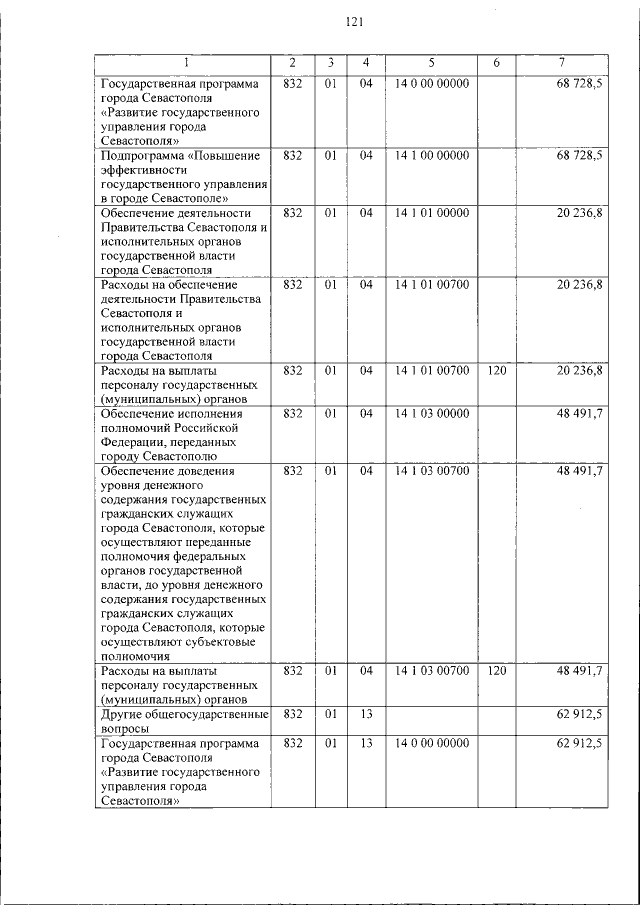 121

| 1 | 2 | 3 | 4 | 5 | 6 | 7 |
|---|---|---|---|---|---|---|
| Государственная программа города Севастополя «Развитие государственного управления города Севастополя» | 832 | 01 | 04 | 14 0 00 00000 | | 68 728,5 |
| Подпрограмма «Повышение эффективности государственного управления в городе Севастополе» | 832 | 01 | 04 | 14 1 00 00000 | | 68 728,5 |
| Обеспечение деятельности Правительства Севастополя и исполнительных органов государственной власти города Севастополя | 832 | 01 | 04 | 14 1 01 00000 | | 20 236,8 |
| Расходы на обеспечение деятельности Правительства Севастополя и исполнительных органов государственной власти города Севастополя | 832 | 01 | 04 | 14 1 01 00700 | | 20 236,8 |
| Расходы на выплаты персоналу государственных (муниципальных) органов | 832 | 01 | 04 | 14 1 01 00700 | 120 | 20 236,8 |
| Обеспечение исполнения полномочий Российской Федерации, переданных городу Севастополю | 832 | 01 | 04 | 14 1 03 00000 | | 48 491,7 |
| Обеспечение доведения уровня денежного содержания государственных гражданских служащих города Севастополя, которые осуществляют переданные полномочия федеральных органов государственной власти, до уровня денежного содержания государственных гражданских служащих города Севастополя, которые осуществляют субъектовые полномочия | 832 | 01 | 04 | 14 1 03 00700 | | 48 491,7 |
| Расходы на выплаты персоналу государственных (муниципальных) органов | 832 | 01 | 04 | 14 1 03 00700 | 120 | 48 491,7 |
| Другие общегосударственные вопросы | 832 | 01 | 13 | | | 62 912,5 |
| Государственная программа города Севастополя «Развитие государственного управления города Севастополя» | 832 | 01 | 13 | 14 0 00 00000 | | 62 912,5 |